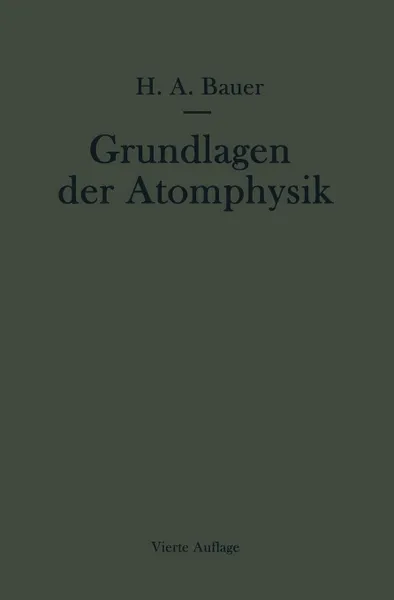 H. A. Bauer

Grundlagen der Atomphysik

Vierte Auflage